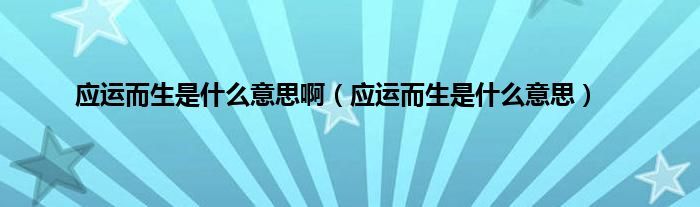 应运而生是什么意思啊（应运而生是什么意思）